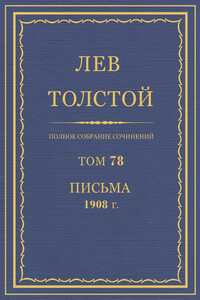 ЛЕВ
ТОЛСТОЙ

ПОЛНОЕ СОБРАНИЕ СОЧИНЕНИЙ

ТОМ 78

ПИСЬМА
1908 г.